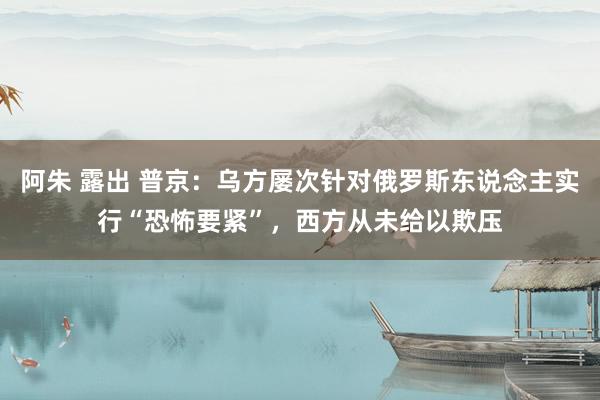 阿朱 露出 普京：乌方屡次针对俄罗斯东说念主实行“恐怖要紧”，西方从未给以欺压